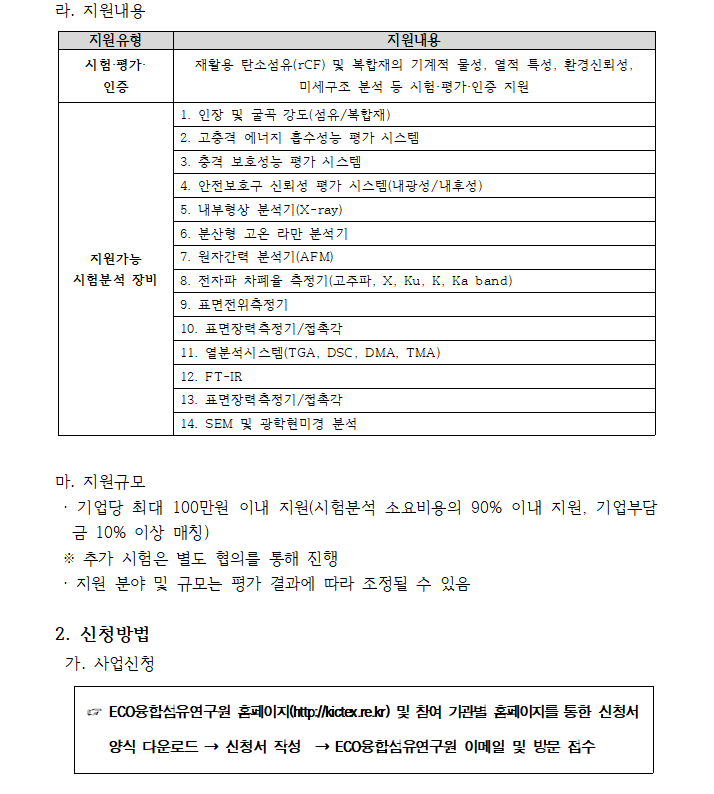 라. 지원내용

| 지원유형 | 지원내용 |
|---|---|
| 시험·평가·인증 | 재활용 탄소섬유(rCF) 및 복합재의 기계적 물성, 열적 특성, 환경신뢰성, 미세구조 분석 등 시험·평가·인증 지원 |
| 지원가능 시험분석 장비 | 1. 인장 및 굴곡 강도(섬유/복합재) |
| | 2. 고충격 에너지 흡수성능 평가 시스템 |
| | 3. 충격 보호성능 평가 시스템 |
| | 4. 안전보호구 신뢰성 평가 시스템(내광성/내후성) |
| | 5. 내부형상 분석기(X-ray) |
| | 6. 분산형 고온 라만 분석기 |
| | 7. 원자간력 분석기(AFM) |
| | 8. 전자파 차폐율 측정기(고주파, X, Ku, K, Ka band) |
| | 9. 표면전위측정기 |
| | 10. 표면장력측정기/접촉각 |
| | 11. 열분석시스템(TGA, DSC, DMA, TMA) |
| | 12. FT-IR |
| | 13. 표면장력측정기/접촉각 |
| | 14. SEM 및 광학현미경 분석 |

마. 지원규모
· 기업당 최대 100만원 이내 지원(시험분석 소요비용의 90% 이내 지원, 기업부담금 10% 이상 매칭)
※ 추가 시험은 별도 협의를 통해 진행
· 지원 분야 및 규모는 평가 결과에 따라 조정될 수 있음

2. 신청방법
가. 사업신청

☞ ECO융합섬유연구원 홈페이지(http://kictex.re.kr) 및 참여 기관별 홈페이지를 통한 신청서 양식 다운로드 → 신청서 작성 → ECO융합섬유연구원 이메일 및 방문 접수